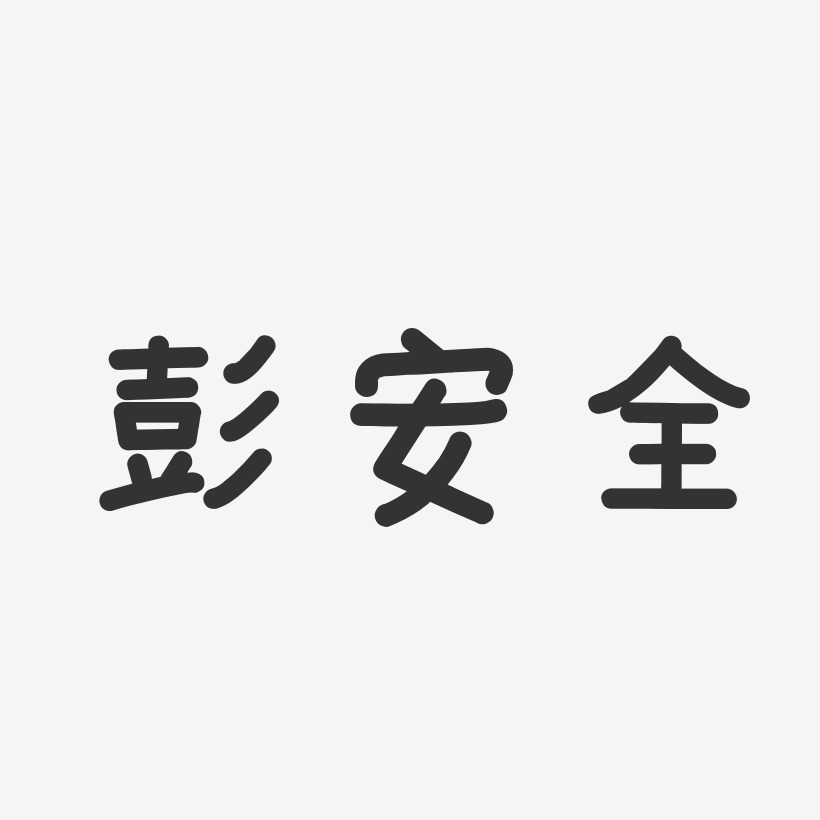 彭安全